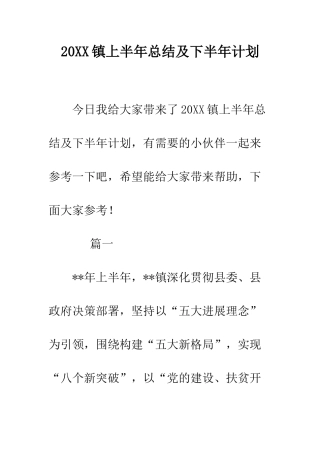 20XX 镇上半年总结及下半年计划

今日我给大家带来了 20XX 镇上半年总结及下半年计划，有需要的小伙伴一起来参考一下吧，希望能给大家带来帮助，下面大家参考！

篇一

**年上半年，**镇深化贯彻县委、县政府决策部署，坚持以“五大进展理念”为引领，围绕构建“五大新格局”，实现“八个新突破”，以“党的建设、扶贫开